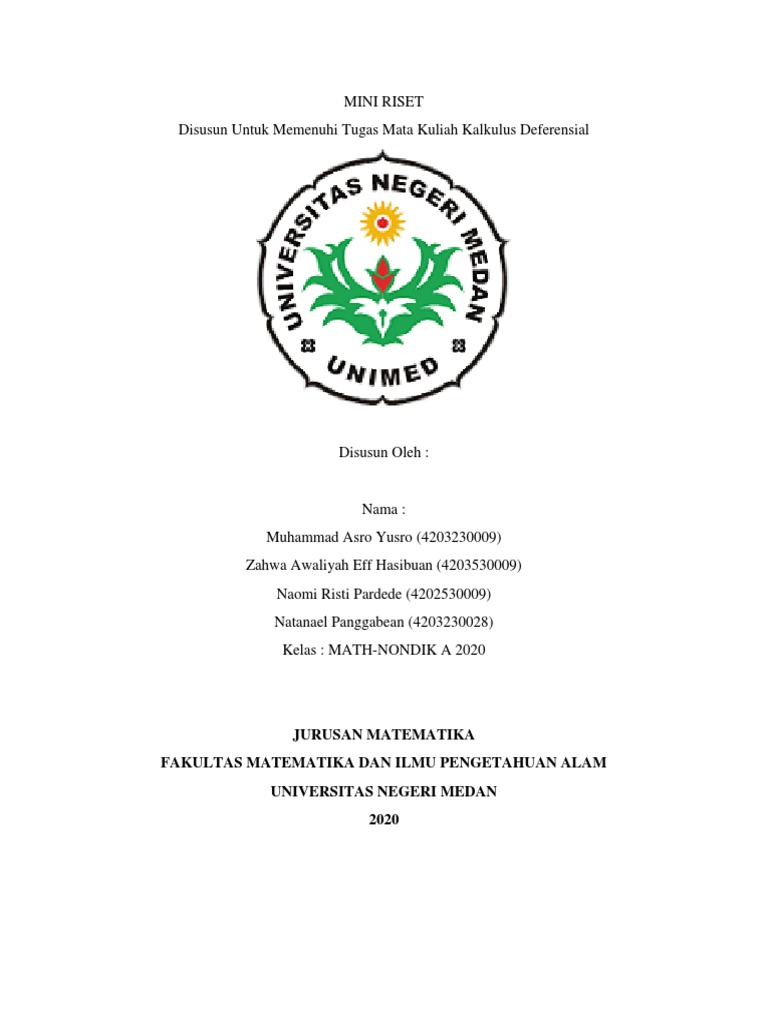 MINI RISET

Disusun Untuk Memenuhi Tugas Mata Kuliah Kalkulus Deferensial

UNIVERSITAS NEGERI MEDAN

UNIMED

Disusun Oleh :

Nama :

Muhammad Asro Yusro (4203230009)

Zahwa Awaliyah Eff Hasibuan (4203530009)

Naomi Risti Pardede (4202530009)

Natanael Panggabean (4203230028)

Kelas : MATH-NONDIK A 2020

JURUSAN MATEMATIKA

FAKULTAS MATEMATIKA DAN ILMU PENGETAHUAN ALAM

UNIVERSITAS NEGERI MEDAN

2020